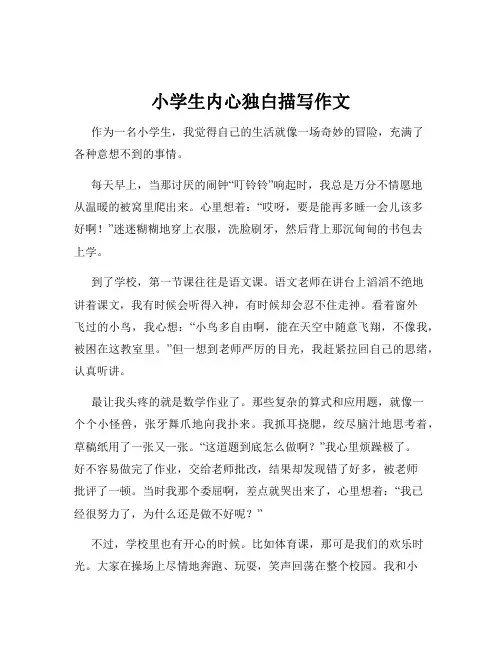 小学生内心独白描写作文

作为一名小学生，我觉得自己的生活就像一场奇妙的冒险，充满了各种意想不到的事情。

每天早上，当那讨厌的闹钟“叮铃铃”响起时，我总是万分不情愿地从温暖的被窝里爬出来。心里想着：“哎呀，要是能再多睡一会儿该多好啊！”迷迷糊糊地穿上衣服，洗脸刷牙，然后背上那沉甸甸的书包去上学。

到了学校，第一节课往往是语文课。语文老师在讲台上滔滔不绝地讲着课文，我有时候会听得入神，有时候却会忍不住走神。看着窗外飞过的小鸟，我心想：“小鸟多自由啊，能在天空中随意飞翔，不像我，被困在这教室里。”但一想到老师严厉的目光，我赶紧拉回自己的思绪，认真听讲。

最让我头疼的就是数学作业了。那些复杂的算式和应用题，就像一个个小怪兽，张牙舞爪地向我扑来。我抓耳挠腮，绞尽脑汁地思考着，草稿纸用了一张又一张。“这道题到底怎么做啊？”我心里烦躁极了。好不容易做完了作业，交给老师批改，结果却发现错了好多，被老师批评了一顿。当时我那个委屈啊，差点就哭出来了，心里想着：“我已经很努力了，为什么还是做不好呢？”

不过，学校里也有开心的时候。比如体育课，那可是我们的欢乐时光。大家在操场上尽情地奔跑、玩耍，笑声回荡在整个校园。我和小